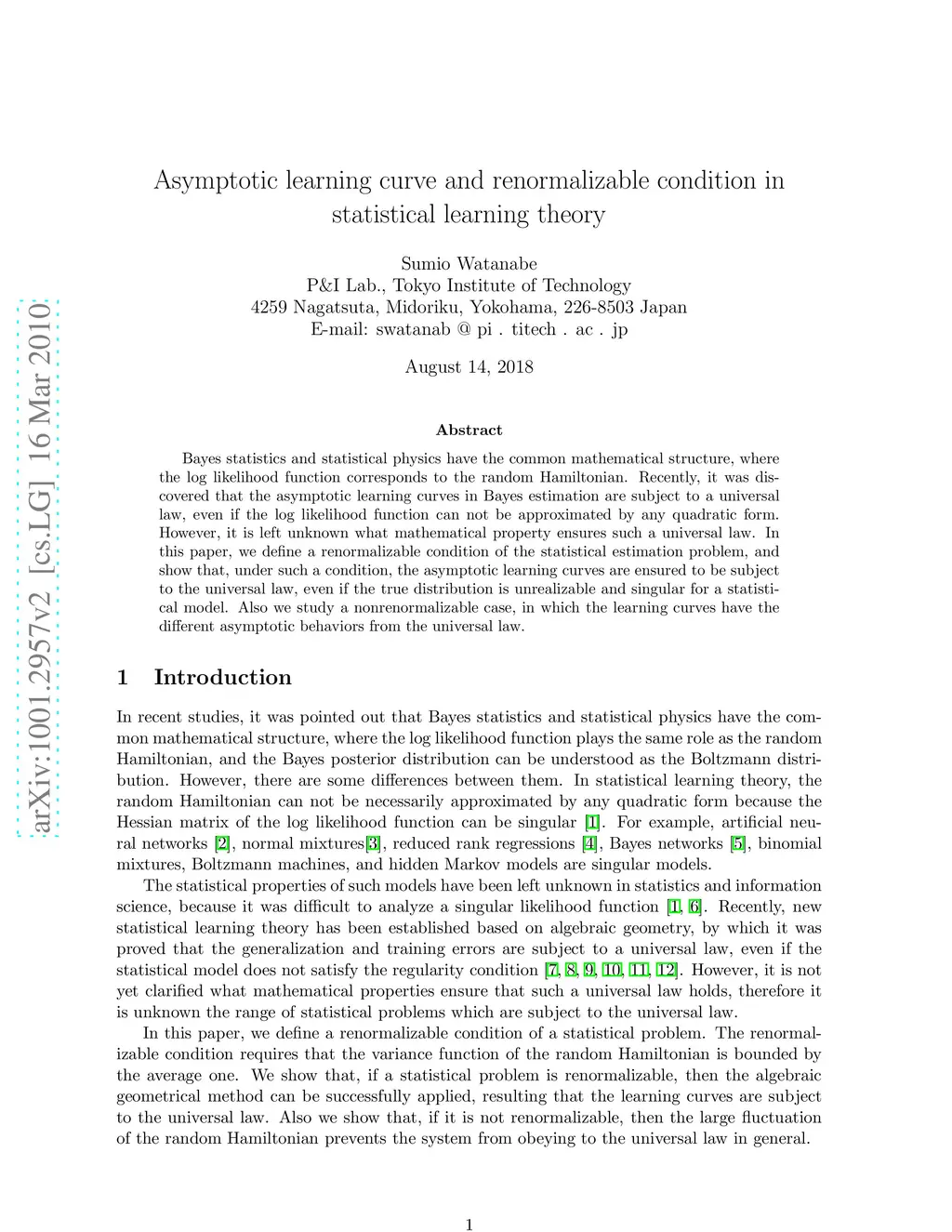 arXiv:1001.2957v2 [cs.LG] 16 Mar 2010

Asymptotic learning curve and renormalizable condition in statistical learning theory

Sumio Watanabe
P&I Lab., Tokyo Institute of Technology
4259 Nagatsuta, Midoriku, Yokohama, 226-8503 Japan
E-mail: swatanab @ pi . titech . ac . jp

August 14, 2018

Abstract

Bayes statistics and statistical physics have the common mathematical structure, where the log likelihood function corresponds to the random Hamiltonian. Recently, it was discovered that the asymptotic learning curves in Bayes estimation are subject to a universal law, even if the log likelihood function can not be approximated by any quadratic form. However, it is left unknown what mathematical property ensures such a universal law. In this paper, we define a renormalizable condition of the statistical estimation problem, and show that, under such a condition, the asymptotic learning curves are ensured to be subject to the universal law, even if the true distribution is unrealizable and singular for a statistical model. Also we study a nonrenormalizable case, in which the learning curves have the different asymptotic behaviors from the universal law.

1 Introduction

In recent studies, it was pointed out that Bayes statistics and statistical physics have the common mathematical structure, where the log likelihood function plays the same role as the random Hamiltonian, and the Bayes posterior distribution can be understood as the Boltzmann distribution. However, there are some differences between them. In statistical learning theory, the random Hamiltonian can not be necessarily approximated by any quadratic form because the Hessian matrix of the log likelihood function can be singular [1]. For example, artificial neural networks [2], normal mixtures[3], reduced rank regressions [4], Bayes networks [5], binomial mixtures, Boltzmann machines, and hidden Markov models are singular models.

The statistical properties of such models have been left unknown in statistics and information science, because it was difficult to analyze a singular likelihood function [1, 6]. Recently, new statistical learning theory has been established based on algebraic geometry, by which it was proved that the generalization and training errors are subject to a universal law, even if the statistical model does not satisfy the regularity condition [7, 8, 9, 10, 11, 12]. However, it is not yet clarified what mathematical properties ensure that such a universal law holds, therefore it is unknown the range of statistical problems which are subject to the universal law.

In this paper, we define a renormalizable condition of a statistical problem. The renormalizable condition requires that the variance function of the random Hamiltonian is bounded by the average one. We show that, if a statistical problem is renormalizable, then the algebraic geometrical method can be successfully applied, resulting that the learning curves are subject to the universal law. Also we show that, if it is not renormalizable, then the large fluctuation of the random Hamiltonian prevents the system from obeying to the universal law in general.

1